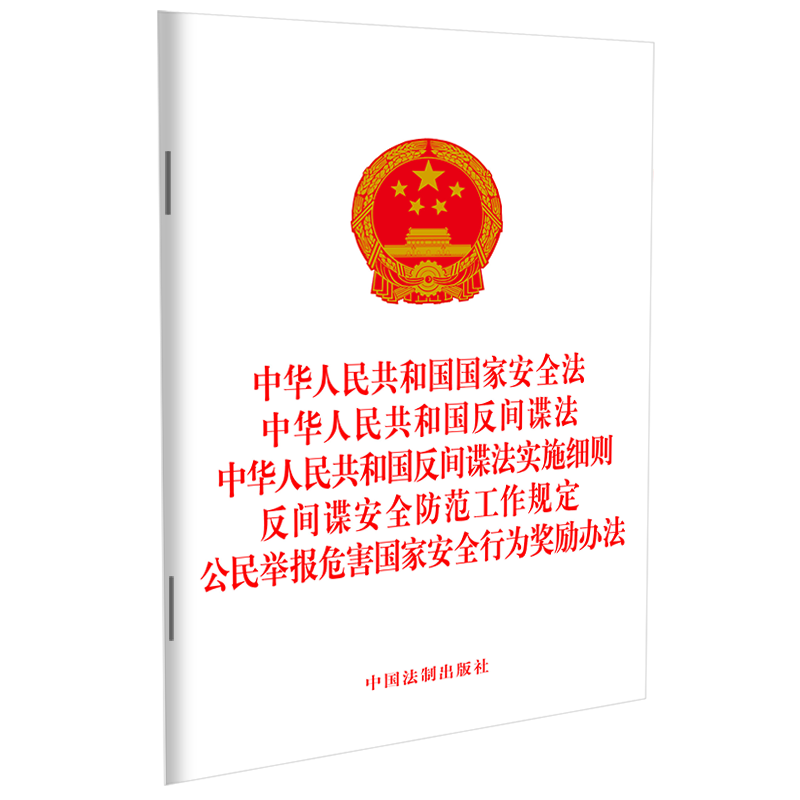 中华人民共和国国家安全法
中华人民共和国反间谍法
中华人民共和国反间谍法实施细则
反间谍安全防范工作规定
公民举报危害国家安全行为奖励办法

中国法制出版社